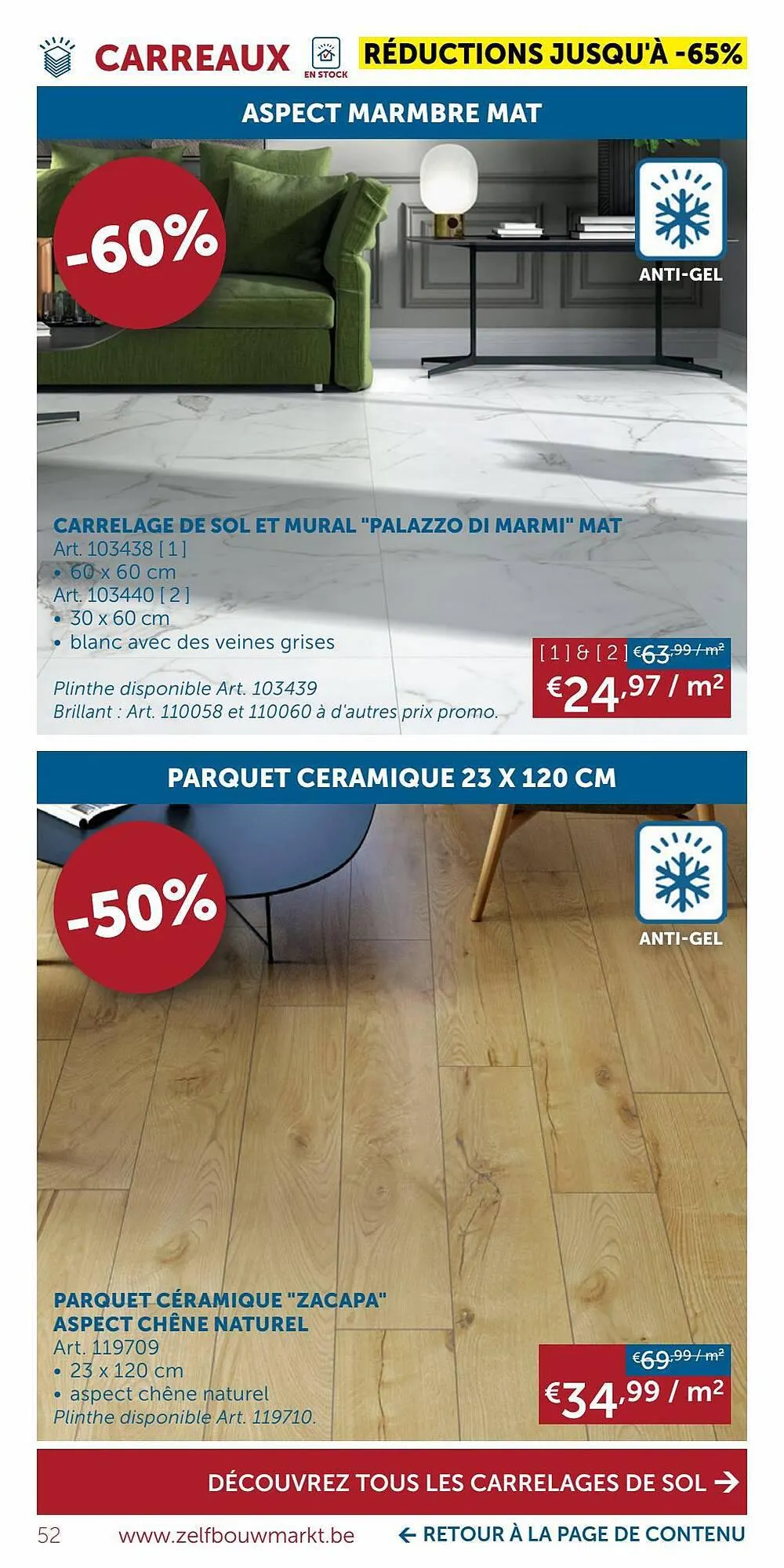 CARREAUX EN STOCK RÉDUCTIONS JUSQU'À -65%

ASPECT MARMBRE MAT

-60%

ANTI-GEL

CARRELAGE DE SOL ET MURAL "PALAZZO DI MARMI" MAT
Art. 103438 [ 1 ]
• 60 x 60 cm
Art. 103440 [ 2 ]
• 30 x 60 cm
• blanc avec des veines grises

Plinthe disponible Art. 103439
Brillant : Art. 110058 et 110060 à d'autres prix promo.

[ 1 ] & [ 2 ] €63,99 / m²
€24,97 / m²

PARQUET CERAMIQUE 23 X 120 CM

-50%

ANTI-GEL

PARQUET CÉRAMIQUE "ZACAPA"
ASPECT CHÊNE NATUREL
Art. 119709
• 23 x 120 cm
• aspect chêne naturel
Plinthe disponible Art. 119710.

€69,99 / m²
€34,99 / m²

DÉCOUVREZ TOUS LES CARRELAGES DE SOL →

52 www.zelfbouwmarkt.be ← RETOUR À LA PAGE DE CONTENU